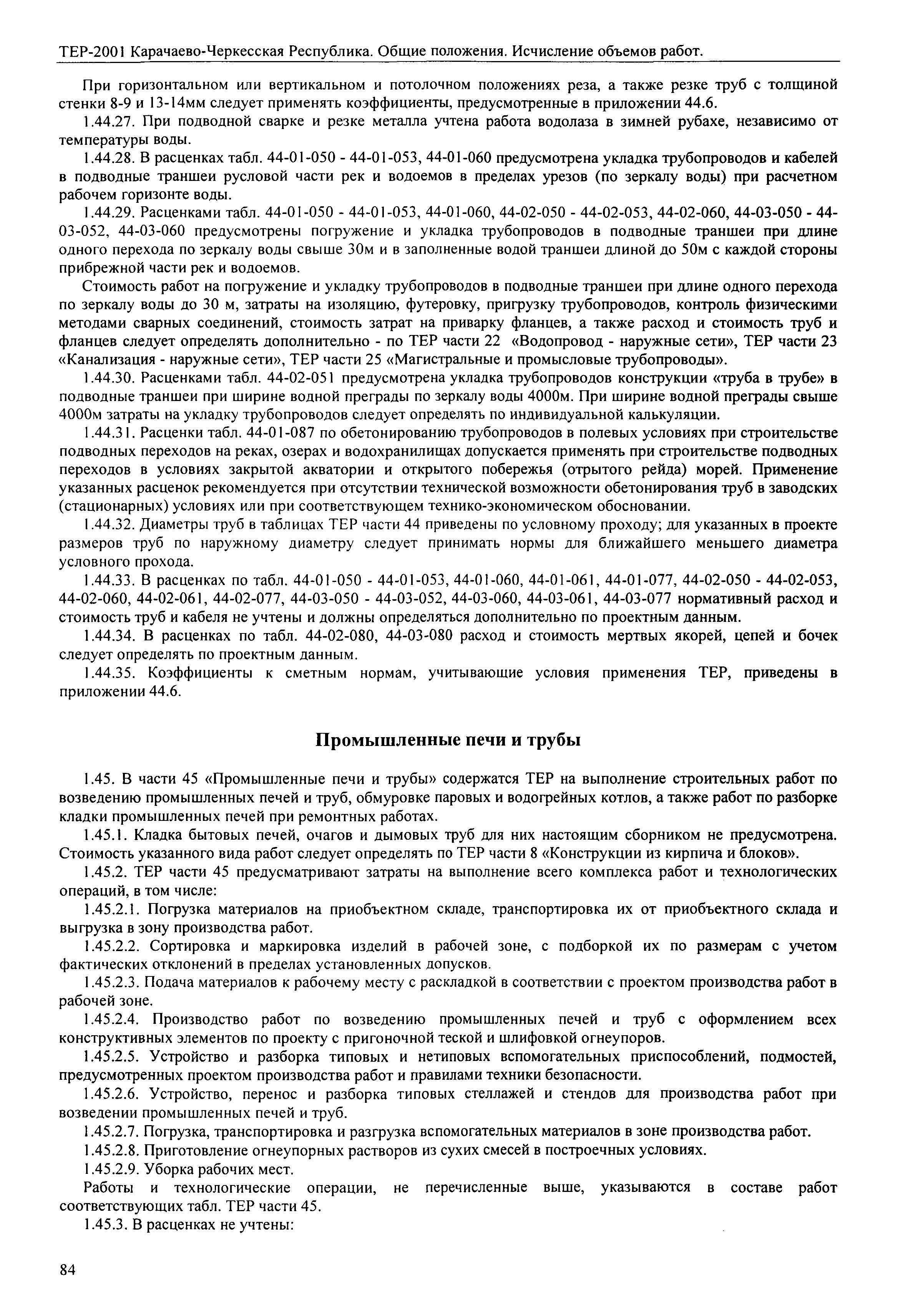 ТЕР-2001 Карачаево-Черкесская Республика. Общие положения. Исчисление объемов работ.

При горизонтальном или вертикальном и потолочном положениях реза, а также резке труб с толщиной стенки 8-9 и 13-14мм следует применять коэффициенты, предусмотренные в приложении 44.6.

1.44.27. При подводной сварке и резке металла учтена работа водолаза в зимней рубахе, независимо от температуры воды.

1.44.28. В расценках табл. 44-01-050 - 44-01-053, 44-01-060 предусмотрена укладка трубопроводов и кабелей в подводные траншеи русловой части рек и водоемов в пределах урезов (по зеркалу воды) при расчетном рабочем горизонте воды.

1.44.29. Расценками табл. 44-01-050 - 44-01-053, 44-01-060, 44-02-050 - 44-02-053, 44-02-060, 44-03-050 - 44-03-052, 44-03-060 предусмотрены погружение и укладка трубопроводов в подводные траншеи при длине одного перехода по зеркалу воды свыше 30м и в заполненные водой траншеи длиной до 50м с каждой стороны прибрежной части рек и водоемов.

Стоимость работ на погружение и укладку трубопроводов в подводные траншеи при длине одного перехода по зеркалу воды до 30 м, затраты на изоляцию, футеровку, пригрузку трубопроводов, контроль физическими методами сварных соединений, стоимость затрат на приварку фланцев, а также расход и стоимость труб и фланцев следует определять дополнительно - по ТЕР части 22 «Водопровод - наружные сети», ТЕР части 23 «Канализация - наружные сети», ТЕР части 25 «Магистральные и промысловые трубопроводы».

1.44.30. Расценками табл. 44-02-051 предусмотрена укладка трубопроводов конструкции «труба в трубе» в подводные траншеи при ширине водной преграды по зеркалу воды 4000м. При ширине водной преграды свыше 4000м затраты на укладку трубопроводов следует определять по индивидуальной калькуляции.

1.44.31. Расценки табл. 44-01-087 по обетонированию трубопроводов в полевых условиях при строительстве подводных переходов на реках, озерах и водохранилищах допускается применять при строительстве подводных переходов в условиях закрытой акватории и открытого побережья (отрытого рейда) морей. Применение указанных расценок рекомендуется при отсутствии технической возможности обетонирования труб в заводских (стационарных) условиях или при соответствующем технико-экономическом обосновании.

1.44.32. Диаметры труб в таблицах ТЕР части 44 приведены по условному проходу; для указанных в проекте размеров труб по наружному диаметру следует принимать нормы для ближайшего меньшего диаметра условного прохода.

1.44.33. В расценках по табл. 44-01-050 - 44-01-053, 44-01-060, 44-01-061, 44-01-077, 44-02-050 - 44-02-053, 44-02-060, 44-02-061, 44-02-077, 44-03-050 - 44-03-052, 44-03-060, 44-03-061, 44-03-077 нормативный расход и стоимость труб и кабеля не учтены и должны определяться дополнительно по проектным данным.

1.44.34. В расценках по табл. 44-02-080, 44-03-080 расход и стоимость мертвых якорей, цепей и бочек следует определять по проектным данным.

1.44.35. Коэффициенты к сметным нормам, учитывающие условия применения ТЕР, приведены в приложении 44.6.

Промышленные печи и трубы

1.45. В части 45 «Промышленные печи и трубы» содержатся ТЕР на выполнение строительных работ по возведению промышленных печей и труб, обмуровке паровых и водогрейных котлов, а также работ по разборке кладки промышленных печей при ремонтных работах.

1.45.1. Кладка бытовых печей, очагов и дымовых труб для них настоящим сборником не предусмотрена. Стоимость указанного вида работ следует определять по ТЕР части 8 «Конструкции из кирпича и блоков».

1.45.2. ТЕР части 45 предусматривают затраты на выполнение всего комплекса работ и технологических операций, в том числе:

1.45.2.1. Погрузка материалов на приобъектном складе, транспортировка их от приобъектного склада и выгрузка в зону производства работ.

1.45.2.2. Сортировка и маркировка изделий в рабочей зоне, с подборкой их по размерам с учетом фактических отклонений в пределах установленных допусков.

1.45.2.3. Подача материалов к рабочему месту с раскладкой в соответствии с проектом производства работ в рабочей зоне.

1.45.2.4. Производство работ по возведению промышленных печей и труб с оформлением всех конструктивных элементов по проекту с пригоночной теской и шлифовкой огнеупоров.

1.45.2.5. Устройство и разборка типовых и нетиповых вспомогательных приспособлений, подмостей, предусмотренных проектом производства работ и правилами техники безопасности.

1.45.2.6. Устройство, перенос и разборка типовых стеллажей и стендов для производства работ при возведении промышленных печей и труб.

1.45.2.7. Погрузка, транспортировка и разгрузка вспомогательных материалов в зоне производства работ.

1.45.2.8. Приготовление огнеупорных растворов из сухих смесей в построечных условиях.

1.45.2.9. Уборка рабочих мест.

Работы и технологические операции, не перечисленные выше, указываются в составе работ соответствующих табл. ТЕР части 45.

1.45.3. В расценках не учтены:

84